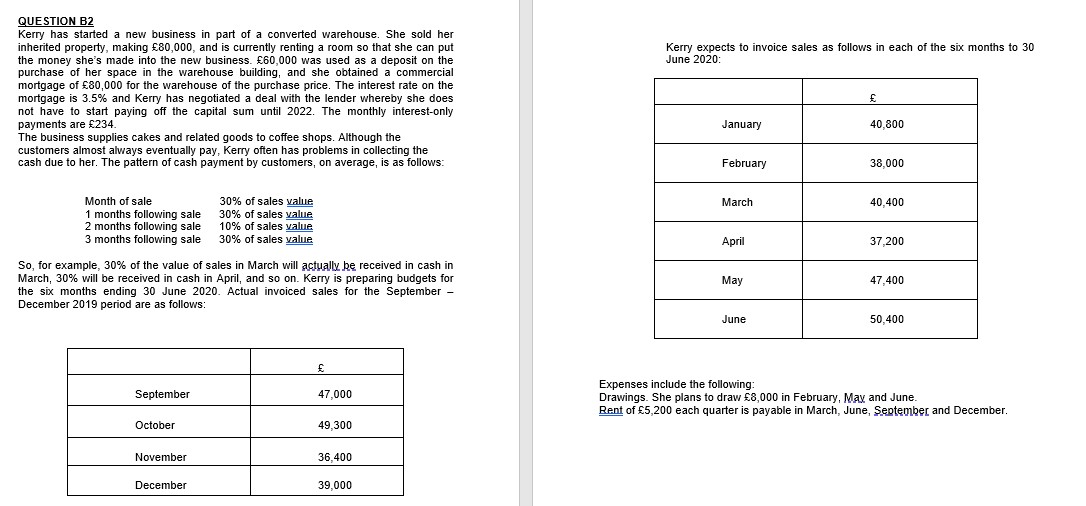 QUESTION B2
Kerry has started a new business in part of a converted warehouse. She sold her inherited property, making £80,000, and is currently renting a room so that she can put the money she's made into the new business. £60,000 was used as a deposit on the purchase of her space in the warehouse building, and she obtained a commercial mortgage of £80,000 for the warehouse of the purchase price. The interest rate on the mortgage is 3.5% and Kerry has negotiated a deal with the lender whereby she does not have to start paying off the capital sum until 2022. The monthly interest-only payments are £234.
The business supplies cakes and related goods to coffee shops. Although the customers almost always eventually pay, Kerry often has problems in collecting the cash due to her. The pattern of cash payment by customers, on average, is as follows:

Month of sale 30% of sales value
1 months following sale 30% of sales value
2 months following sale 10% of sales value
3 months following sale 30% of sales value

So, for example, 30% of the value of sales in March will actually be received in cash in March, 30% will be received in cash in April, and so on. Kerry is preparing budgets for the six months ending 30 June 2020. Actual invoiced sales for the September – December 2019 period are as follows:

| | £ |
|---|---|
| September | 47,000 |
| October | 49,300 |
| November | 36,400 |
| December | 39,000 |

Kerry expects to invoice sales as follows in each of the six months to 30 June 2020:

| | £ |
|---|---|
| January | 40,800 |
| February | 38,000 |
| March | 40,400 |
| April | 37,200 |
| May | 47,400 |
| June | 50,400 |

Expenses include the following:
Drawings. She plans to draw £8,000 in February, May and June.
Rent of £5,200 each quarter is payable in March, June, September and December.